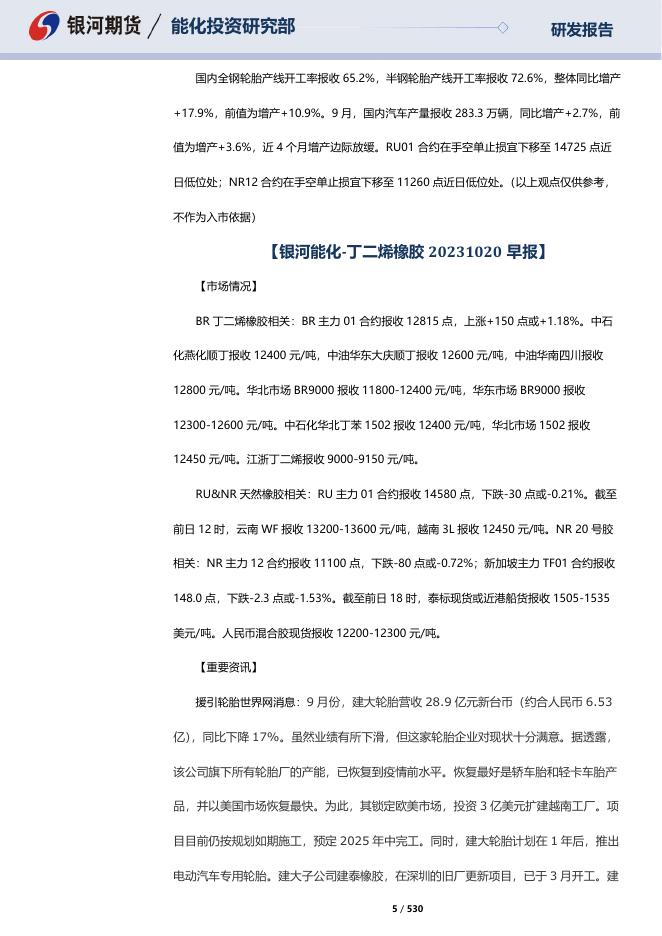 银河期货 / 能化投资研究部 研发报告

国内全钢轮胎产线开工率报收 65.2%，半钢轮胎产线开工率报收 72.6%，整体同比增产+17.9%，前值为增产+10.9%。9 月，国内汽车产量报收 283.3 万辆，同比增产+2.7%，前值为增产+3.6%，近 4 个月增产边际放缓。RU01 合约在手空单止损宜下移至 14725 点近日低位处；NR12 合约在手空单止损宜下移至 11260 点近日低位处。（以上观点仅供参考，不作为入市依据）

【银河能化-丁二烯橡胶 20231020 早报】

【市场情况】

BR 丁二烯橡胶相关：BR 主力 01 合约报收 12815 点，上涨+150 点或+1.18%。中石化燕化顺丁报收 12400 元/吨，中油华东大庆顺丁报收 12600 元/吨，中油华南四川报收 12800 元/吨。华北市场 BR9000 报收 11800-12400 元/吨，华东市场 BR9000 报收 12300-12600 元/吨。中石化华北丁苯 1502 报收 12400 元/吨，华北市场 1502 报收 12450 元/吨。江浙丁二烯报收 9000-9150 元/吨。

RU&NR 天然橡胶相关：RU 主力 01 合约报收 14580 点，下跌-30 点或-0.21%。截至前日 12 时，云南 WF 报收 13200-13600 元/吨，越南 3L 报收 12450 元/吨。NR 20 号胶相关：NR 主力 12 合约报收 11100 点，下跌-80 点或-0.72%；新加坡主力 TF01 合约报收 148.0 点，下跌-2.3 点或-1.53%。截至前日 18 时，泰标现货或近港船货报收 1505-1535 美元/吨。人民币混合胶现货报收 12200-12300 元/吨。

【重要资讯】

援引轮胎世界网消息：9 月份，建大轮胎营收 28.9 亿元新台币（约合人民币 6.53 亿），同比下降 17%。虽然业绩有所下滑，但这家轮胎企业对现状十分满意。据透露，该公司旗下所有轮胎厂的产能，已恢复到疫情前水平。恢复最好是轿车胎和轻卡车胎产品，并以美国市场恢复最快。为此，其锁定欧美市场，投资 3 亿美元扩建越南工厂。项目目前仍按规划如期施工，预定 2025 年中完工。同时，建大轮胎计划在 1 年后，推出电动汽车专用轮胎。建大子公司建泰橡胶，在深圳的旧厂更新项目，已于 3 月开工。建

5 / 530